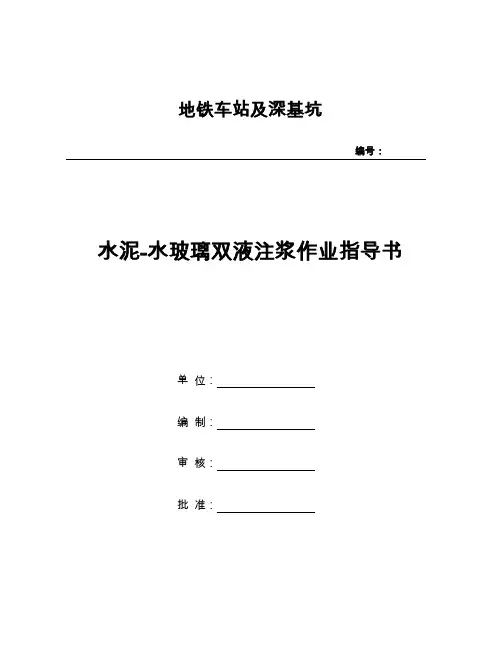 地铁车站及深基坑

编号：

水泥-水玻璃双液注浆作业指导书

单 位：

编 制：

审 核：

批 准：